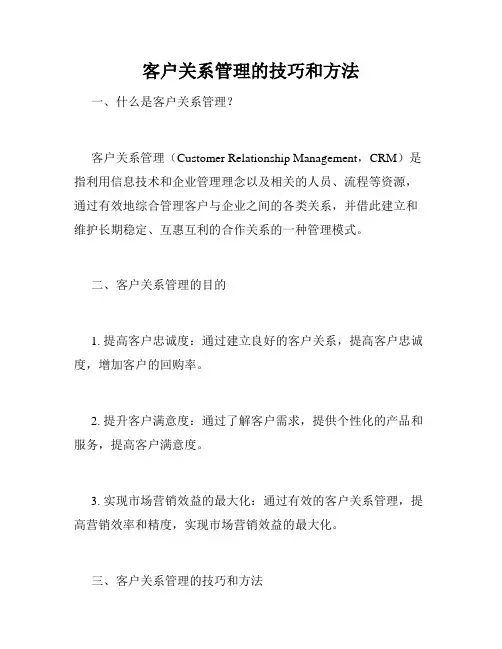 客户关系管理的技巧和方法

一、什么是客户关系管理？

客户关系管理（Customer Relationship Management，CRM）是指利用信息技术和企业管理理念以及相关的人员、流程等资源，通过有效地综合管理客户与企业之间的各类关系，并借此建立和维护长期稳定、互惠互利的合作关系的一种管理模式。

二、客户关系管理的目的

1. 提高客户忠诚度：通过建立良好的客户关系，提高客户忠诚度，增加客户的回购率。

2. 提升客户满意度：通过了解客户需求，提供个性化的产品和服务，提高客户满意度。

3. 实现市场营销效益的最大化：通过有效的客户关系管理，提高营销效率和精度，实现市场营销效益的最大化。

三、客户关系管理的技巧和方法